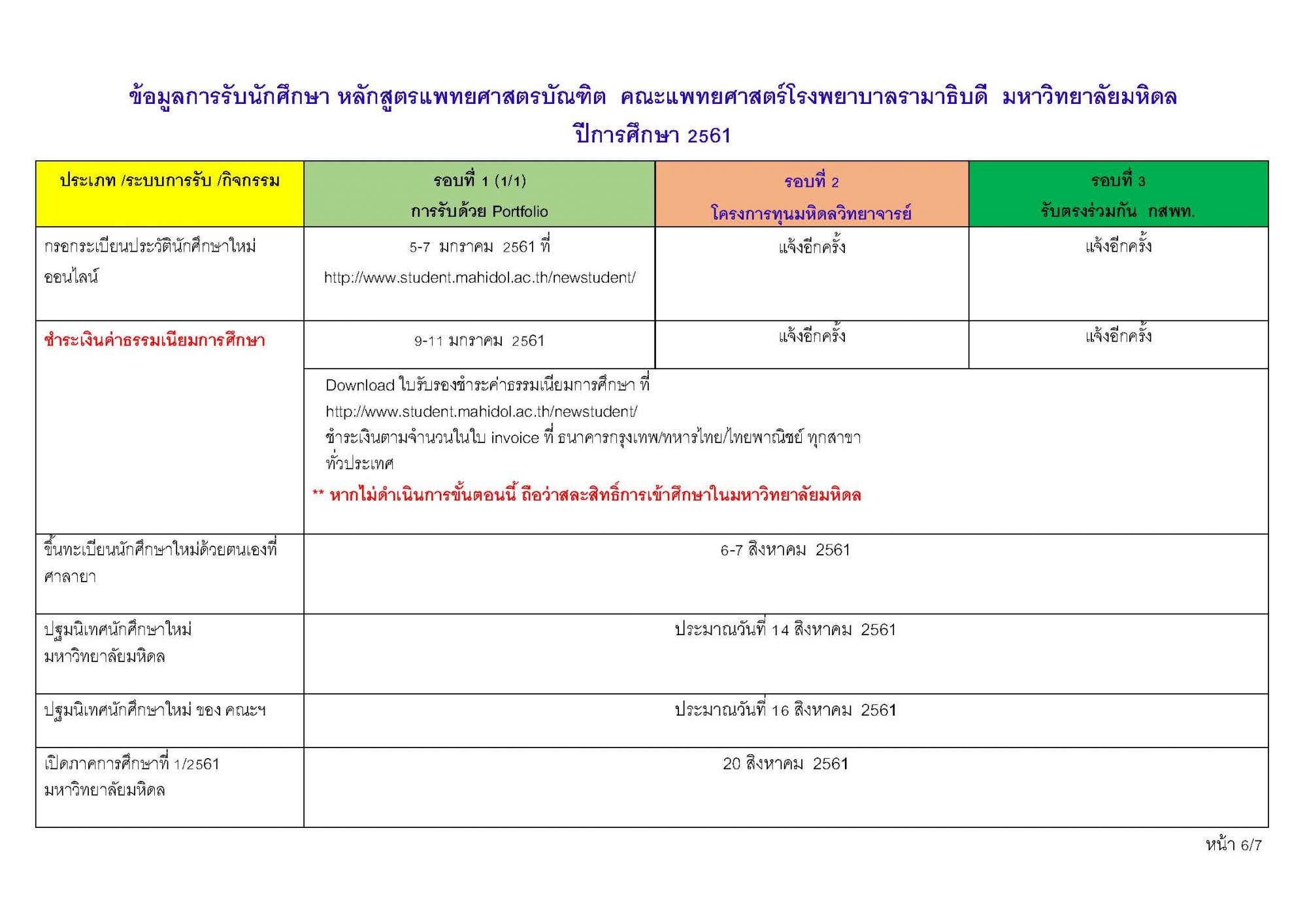 ข้อมูลการรับนักศึกษา หลักสูตรแพทยศาสตรบัณฑิต คณะแพทยศาสตร์โรงพยาบาลรามาธิบดี มหาวิทยาลัยมหิดล
ปีการศึกษา 2561

| ประเภท /ระบบการรับ /กิจกรรม | รอบที่ 1 (1/1) การรับด้วย Portfolio | รอบที่ 2 โครงการทุนมหิดลวิทยาจารย์ | รอบที่ 3 รับตรงร่วมกัน กสพท. |
|---|---|---|---|
| กรอกระเบียนประวัตินักศึกษาใหม่ออนไลน์ | 5-7 มกราคม 2561 ที่ http://www.student.mahidol.ac.th/newstudent/ | แจ้งอีกครั้ง | แจ้งอีกครั้ง |
| ชำระเงินค่าธรรมเนียมการศึกษา | 9-11 มกราคม 2561 | แจ้งอีกครั้ง | แจ้งอีกครั้ง |
| | Download ใบรับรองชำระค่าธรรมเนียมการศึกษา ที่ http://www.student.mahidol.ac.th/newstudent/ ชำระเงินตามจำนวนในใบ invoice ที่ ธนาคารกรุงเทพ/ทหารไทย/ไทยพาณิชย์ ทุกสาขาทั่วประเทศ ** หากไม่ดำเนินการขั้นตอนนี้ ถือว่าสละสิทธิ์การเข้าศึกษาในมหาวิทยาลัยมหิดล | | |
| ขึ้นทะเบียนนักศึกษาใหม่ด้วยตนเองที่ศาลายา | 6-7 สิงหาคม 2561 | | |
| ปฐมนิเทศนักศึกษาใหม่ มหาวิทยาลัยมหิดล | ประมาณวันที่ 14 สิงหาคม 2561 | | |
| ปฐมนิเทศนักศึกษาใหม่ ของ คณะฯ | ประมาณวันที่ 16 สิงหาคม 2561 | | |
| เปิดภาคการศึกษาที่ 1/2561 มหาวิทยาลัยมหิดล | 20 สิงหาคม 2561 | | |

หน้า 6/7